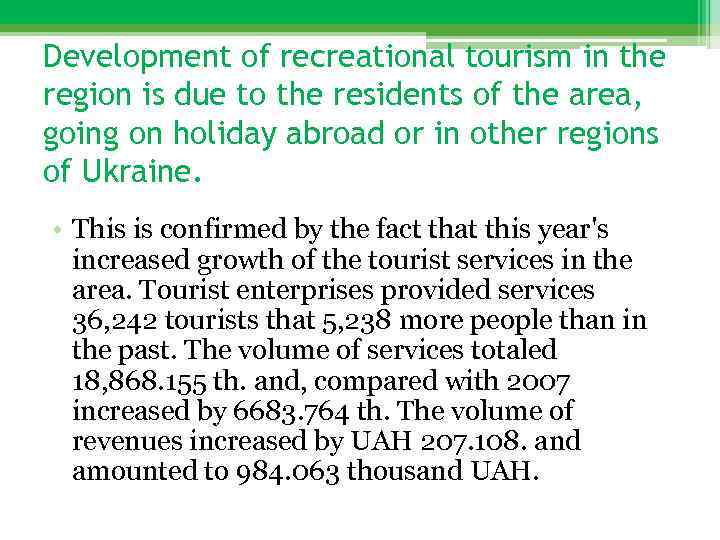 Development of recreational tourism in the region is due to the residents of the area, going on holiday abroad or in other regions of Ukraine.

• This is confirmed by the fact that this year's increased growth of the tourist services in the area. Tourist enterprises provided services 36,242 tourists that 5,238 more people than in the past. The volume of services totaled 18,868.155 th. and, compared with 2007 increased by 6683.764 th. The volume of revenues increased by UAH 207.108. and amounted to 984.063 thousand UAH.